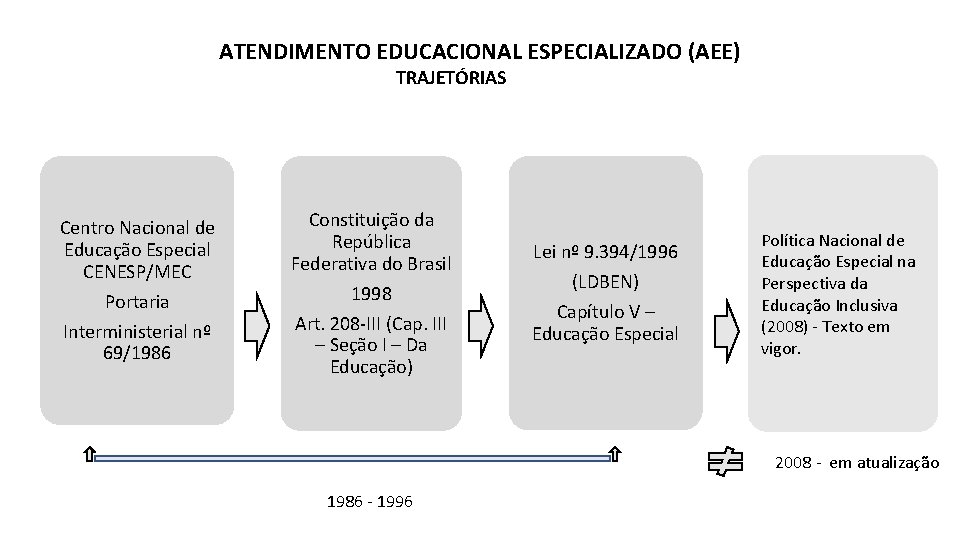 ATENDIMENTO EDUCACIONAL ESPECIALIZADO (AEE)
TRAJETÓRIAS

Centro Nacional de Educação Especial CENESP/MEC

Portaria

Interministerial nº 69/1986

Constituição da República Federativa do Brasil

1998

Art. 208-III (Cap. III – Seção I – Da Educação)

Lei nº 9.394/1996

(LDBEN)

Capítulo V – Educação Especial

Política Nacional de Educação Especial na Perspectiva da Educação Inclusiva (2008) - Texto em vigor.

2008 - em atualização

1986 - 1996